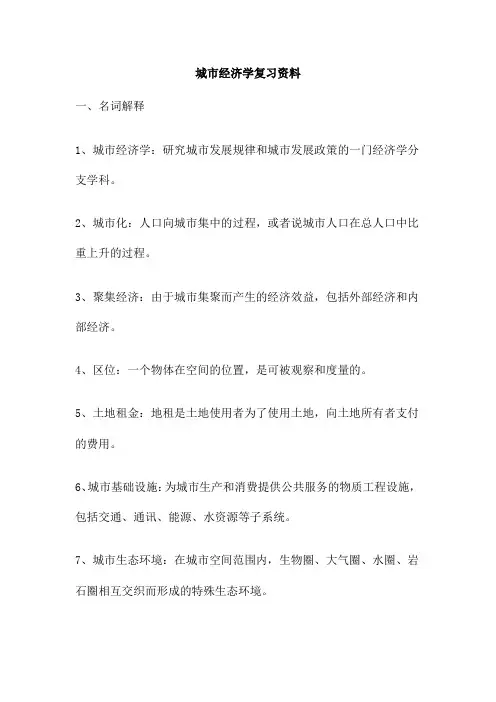 城市经济学复习资料

一、名词解释

1、城市经济学：研究城市发展规律和城市发展政策的一门经济学分支学科。

2、城市化：人口向城市集中的过程，或者说城市人口在总人口中比重上升的过程。

3、聚集经济：由于城市集聚而产生的经济效益，包括外部经济和内部经济。

4、区位：一个物体在空间的位置，是可被观察和度量的。

5、土地租金：地租是土地使用者为了使用土地，向土地所有者支付的费用。

6、城市基础设施：为城市生产和消费提供公共服务的物质工程设施，包括交通、通讯、能源、水资源等子系统。

7、城市生态环境：在城市空间范围内，生物圈、大气圈、水圈、岩石圈相互交织而形成的特殊生态环境。